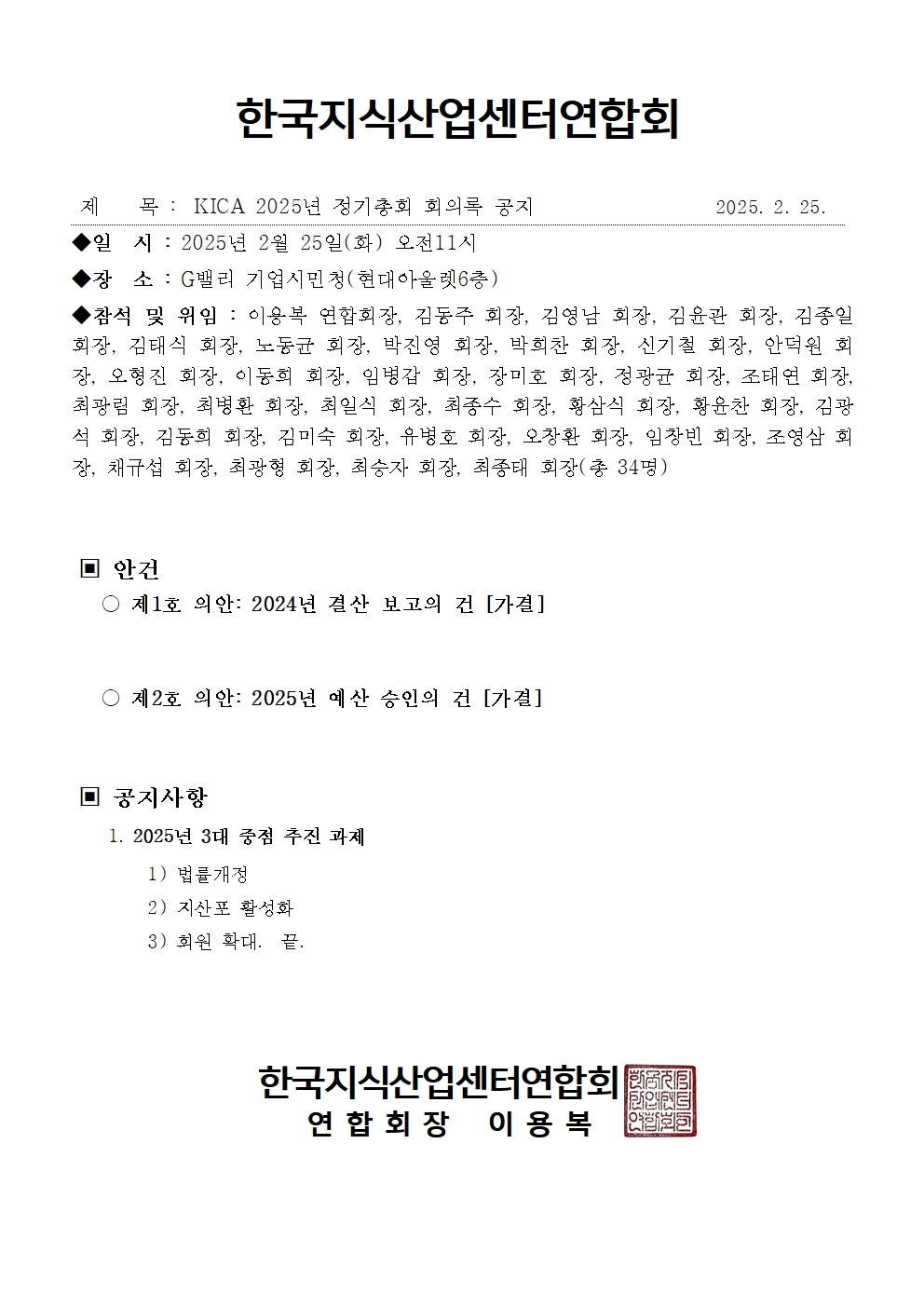 한국지식산업센터연합회

제 목 : KICA 2025년 정기총회 회의록 공지 2025. 2. 25.

◆일 시 : 2025년 2월 25일(화) 오전11시

◆장 소 : G밸리 기업시민청(현대아울렛6층)

◆참석 및 위임 : 이용복 연합회장, 김동주 회장, 김영남 회장, 김윤관 회장, 김종일 회장, 김태식 회장, 노동균 회장, 박진영 회장, 박희찬 회장, 신기철 회장, 안덕원 회장, 오형진 회장, 이동희 회장, 임병갑 회장, 장미호 회장, 정광균 회장, 조태연 회장, 최광림 회장, 최병환 회장, 최일식 회장, 최종수 회장, 황삼식 회장, 황윤찬 회장, 김광석 회장, 김동희 회장, 김미숙 회장, 유병호 회장, 오창환 회장, 임창빈 회장, 조영삼 회장, 채규섭 회장, 최광형 회장, 최승자 회장, 최종태 회장(총 34명)

▣ 안건

○ 제1호 의안: 2024년 결산 보고의 건 [가결]

○ 제2호 의안: 2025년 예산 승인의 건 [가결]

▣ 공지사항

1. 2025년 3대 중점 추진 과제

1) 법률개정

2) 지산포 활성화

3) 회원 확대. 끝.

한국지식산업센터연합회
연 합 회 장 이 용 복